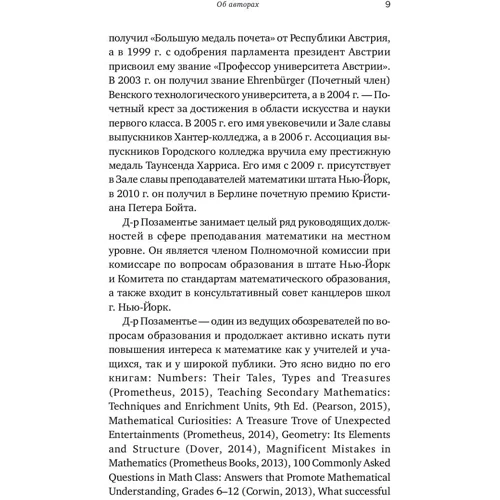 Об авторах 9

получил «Большую медаль почета» от Республики Австрия, а в 1999 г. с одобрения парламента президент Австрии присвоил ему звание «Профессор университета Австрии». В 2003 г. он получил звание Ehrenbürger (Почетный член) Венского технологического университета, а в 2004 г. — Почетный крест за достижения в области искусства и науки первого класса. В 2005 г. его имя увековечили и Зале славы выпускников Хантер-колледжа, а в 2006 г. Ассоциация выпускников Городского колледжа вручила ему престижную медаль Таунсенда Харриса. Его имя с 2009 г. присутствует в Зале славы преподавателей математики штата Нью-Йорк, в 2010 г. он получил в Берлине почетную премию Кристиана Петера Бойта.

Д-р Позаментье занимает целый ряд руководящих должностей в сфере преподавания математики на местном уровне. Он является членом Полномочной комиссии при комиссаре по вопросам образования в штате Нью-Йорк и Комитета по стандартам математического образования, а также входит в консультативный совет канцлеров школ г. Нью-Йорк.

Д-р Позаментье — один из ведущих обозревателей по вопросам образования и продолжает активно искать пути повышения интереса к математике как у учителей и учащихся, так и у широкой публики. Это ясно видно по его книгам: Numbers: Their Tales, Types and Treasures (Prometheus, 2015), Teaching Secondary Mathematics: Techniques and Enrichment Units, 9th Ed. (Pearson, 2015), Mathematical Curiosities: A Treasure Trove of Unexpected Entertainments (Prometheus, 2014), Geometry: Its Elements and Structure (Dover, 2014), Magnificent Mistakes in Mathematics (Prometheus Books, 2013), 100 Commonly Asked Questions in Math Class: Answers that Promote Mathematical Understanding, Grades 6–12 (Corwin, 2013), What successful